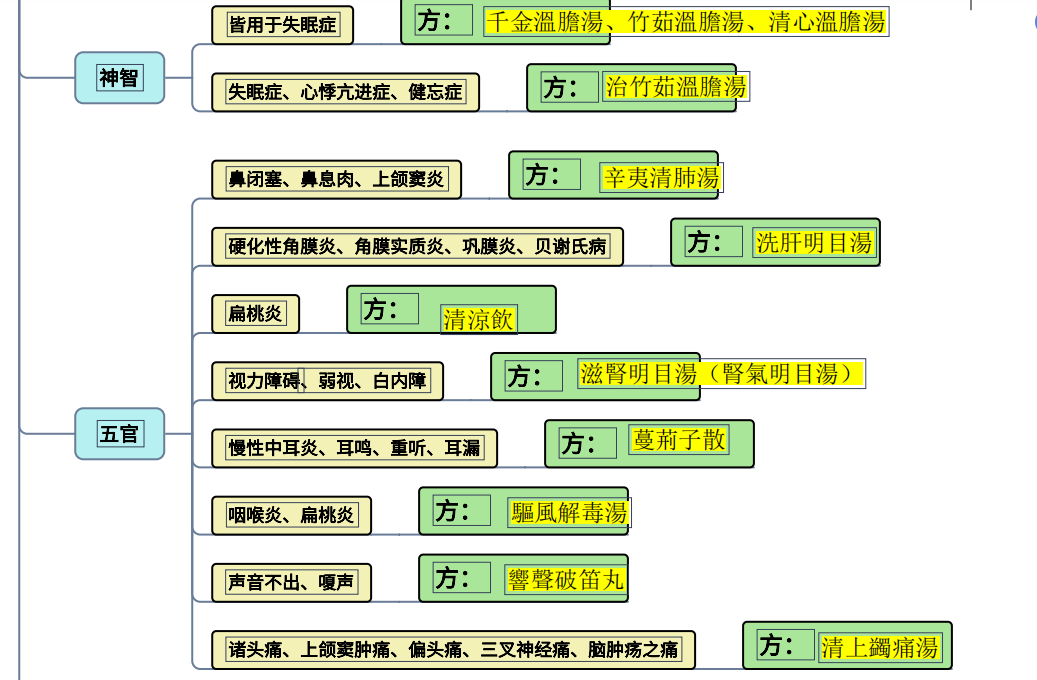 神智

皆用于失眠症
方： 千金溫膽湯、竹茹溫膽湯、清心溫膽湯

失眠症、心悸亢进症、健忘症
方： 治竹茹溫膽湯

五官

鼻闭塞、鼻息肉、上颌窦炎
方： 辛夷清肺湯

硬化性角膜炎、角膜实质炎、巩膜炎、贝谢氏病
方： 洗肝明目湯

扁桃炎
方： 清涼飲

视力障碍、弱视、白内障
方： 滋腎明目湯（腎氣明目湯）

慢性中耳炎、耳鸣、重听、耳漏
方： 蔓荊子散

咽喉炎、扁桃炎
方： 驅風解毒湯

声音不出、嗄声
方： 響聲破笛丸

诸头痛、上颌窦肿痛、偏头痛、三叉神经痛、脑肿疡之痛
方： 清上蠲痛湯